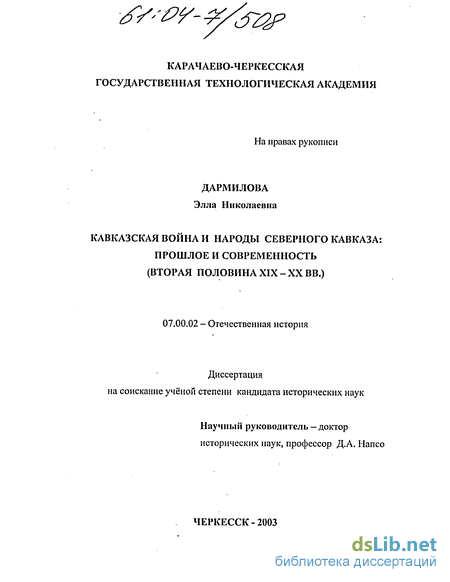 61:04-7/508

КАРАЧАЕВО-ЧЕРКЕССКАЯ
ГОСУДАРСТВЕННАЯ ТЕХНОЛОГИЧЕСКАЯ АКАДЕМИЯ

На правах рукописи

ДАРМИЛОВА
Элла Николаевна

КАВКАЗСКАЯ ВОЙНА И НАРОДЫ СЕВЕРНОГО КАВКАЗА:
ПРОШЛОЕ И СОВРЕМЕННОСТЬ
(ВТОРАЯ ПОЛОВИНА XIX – XX ВВ.)

07.00.02 – Отечественная история

Диссертация
на соискание учёной степени кандидата исторических наук

Научный руководитель – доктор
исторических наук, профессор Д.А. Напсо

ЧЕРКЕССК - 2003

dsLib.net
библиотека диссертаций